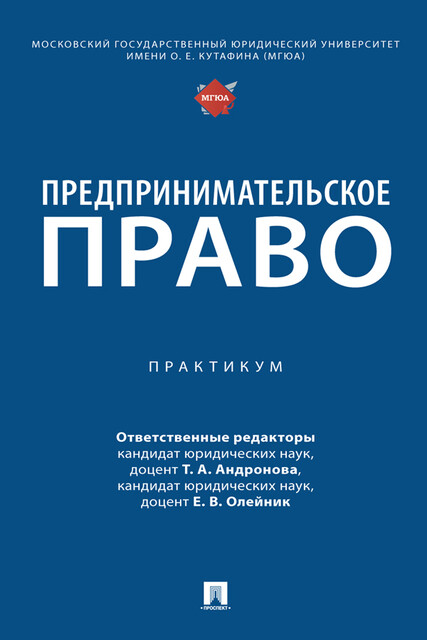 МОСКОВСКИЙ ГОСУДАРСТВЕННЫЙ ЮРИДИЧЕСКИЙ УНИВЕРСИТЕТ ИМЕНИ О. Е. КУТАФИНА (МГЮА)

МГЮА

ПРЕДПРИНИМАТЕЛЬСКОЕ ПРАВО

ПРАКТИКУМ

Ответственные редакторы
кандидат юридических наук,
доцент Т. А. Андронова,
кандидат юридических наук,
доцент Е. В. Олейник

ПРОСПЕКТ